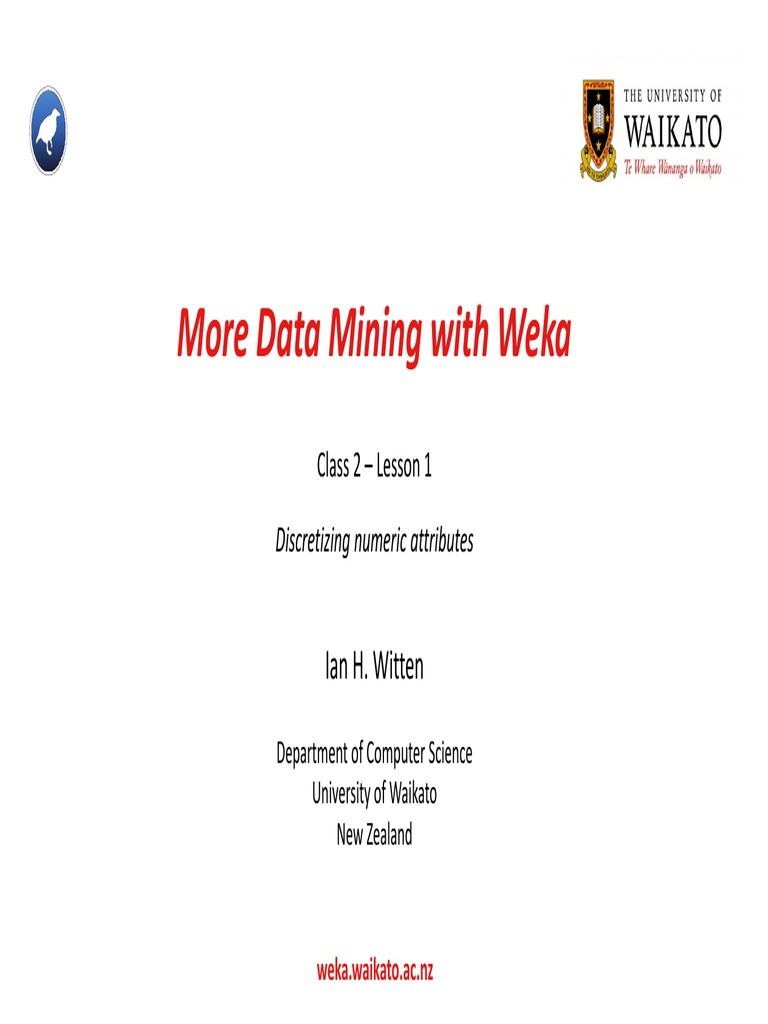 THE UNIVERSITY OF
WAIKATO
Te Whare Wānanga o Waikato

More Data Mining with Weka

Class 2 – Lesson 1

Discretizing numeric attributes

Ian H. Witten

Department of Computer Science
University of Waikato
New Zealand

weka.waikato.ac.nz